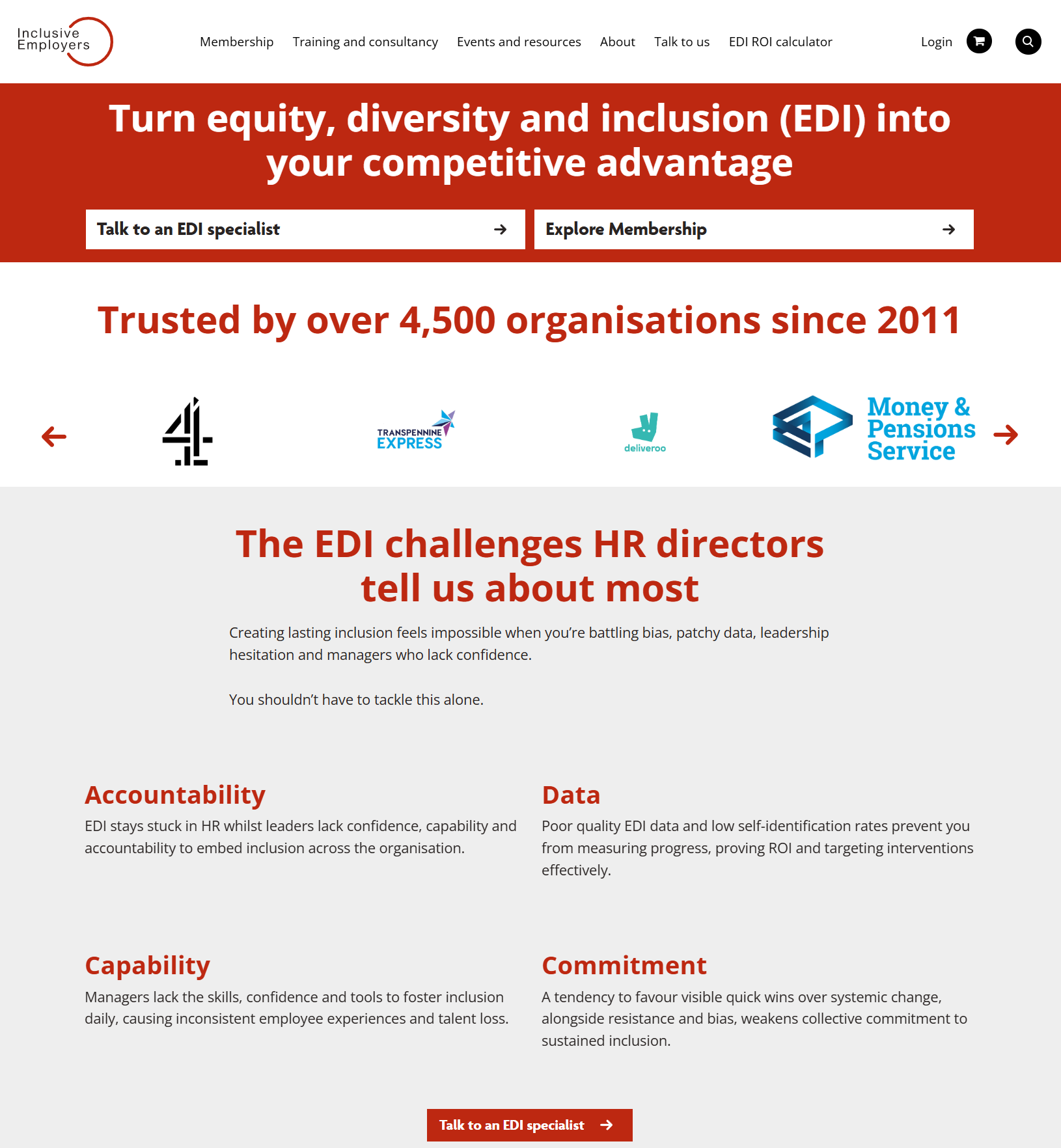 Inclusive Employers

Membership Training and consultancy Events and resources About Talk to us EDI ROI calculator Login

Turn equity, diversity and inclusion (EDI) into your competitive advantage

Talk to an EDI specialist

Explore Membership

Trusted by over 4,500 organisations since 2011

4

TRANSPENNINE EXPRESS

deliveroo

Money & Pensions Service

The EDI challenges HR directors tell us about most

Creating lasting inclusion feels impossible when you're battling bias, patchy data, leadership hesitation and managers who lack confidence.

You shouldn't have to tackle this alone.

Accountability

EDI stays stuck in HR whilst leaders lack confidence, capability and accountability to embed inclusion across the organisation.

Data

Poor quality EDI data and low self-identification rates prevent you from measuring progress, proving ROI and targeting interventions effectively.

Capability

Managers lack the skills, confidence and tools to foster inclusion daily, causing inconsistent employee experiences and talent loss.

Commitment

A tendency to favour visible quick wins over systemic change, alongside resistance and bias, weakens collective commitment to sustained inclusion.

Talk to an EDI specialist